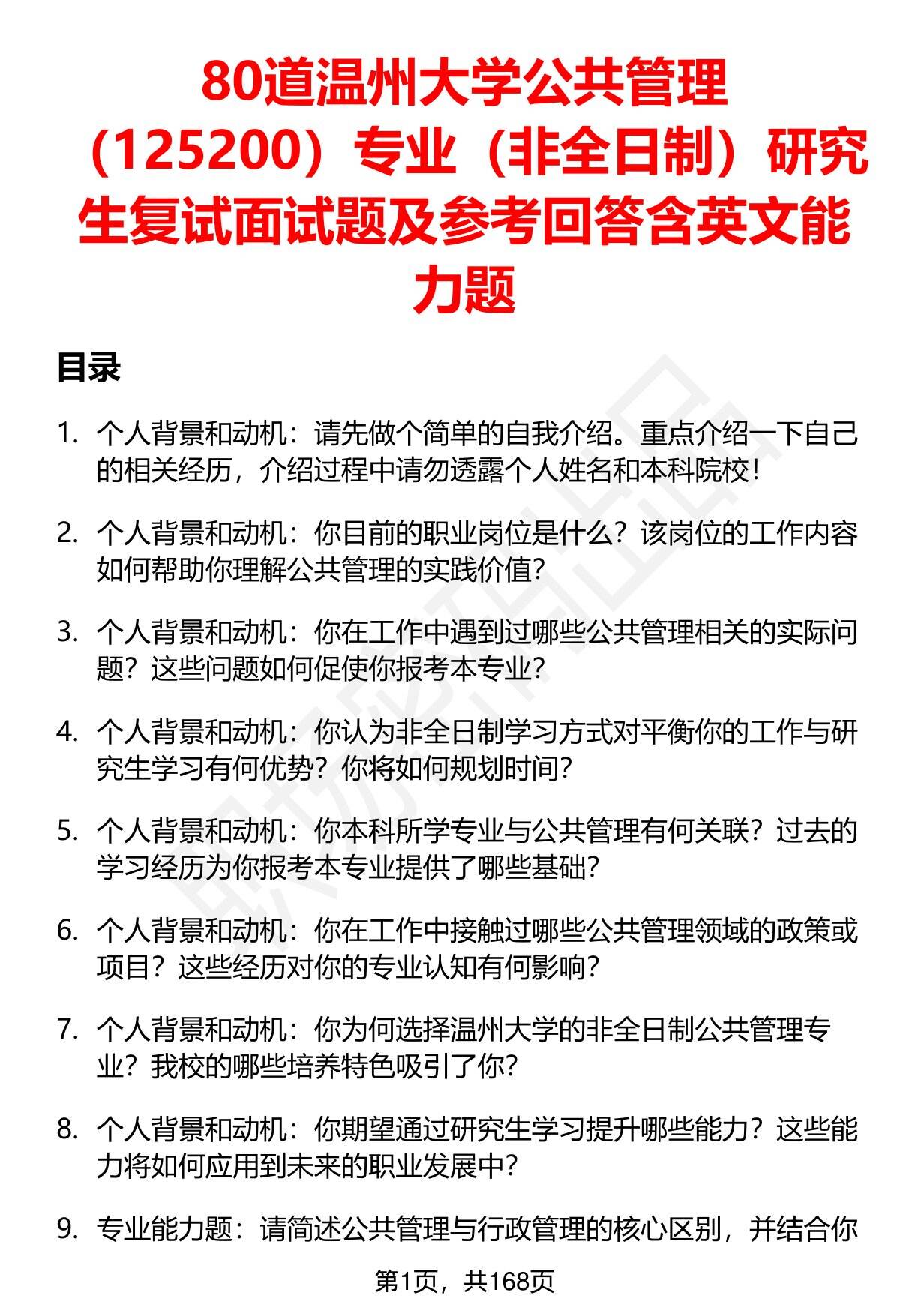 80道温州大学公共管理（125200）专业（非全日制）研究生复试面试题及参考回答含英文能力题

目录

1. 个人背景和动机：请先做个简单的自我介绍。重点介绍一下自己的相关经历，介绍过程中请勿透露个人姓名和本科院校！

2. 个人背景和动机：你目前的职业岗位是什么？该岗位的工作内容如何帮助你理解公共管理的实践价值？

3. 个人背景和动机：你在工作中遇到过哪些公共管理相关的实际问题？这些问题如何促使你报考本专业？

4. 个人背景和动机：你认为非全日制学习方式对平衡你的工作与研究生学习有何优势？你将如何规划时间？

5. 个人背景和动机：你本科所学专业与公共管理有何关联？过去的学习经历为你报考本专业提供了哪些基础？

6. 个人背景和动机：你在工作中接触过哪些公共管理领域的政策或项目？这些经历对你的专业认知有何影响？

7. 个人背景和动机：你为何选择温州大学的非全日制公共管理专业？我校的哪些培养特色吸引了你？

8. 个人背景和动机：你期望通过研究生学习提升哪些能力？这些能力将如何应用到未来的职业发展中？

9. 专业能力题：请简述公共管理与行政管理的核心区别，并结合你

第1页，共168页